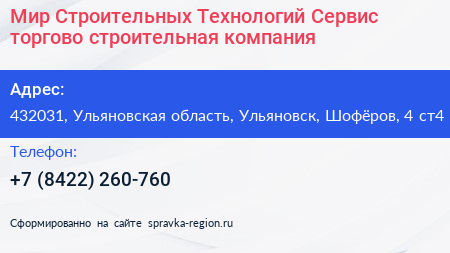 Мир Строительных Технологий Сервис торгово строительная компания

Адрес:

432031, Ульяновская область, Ульяновск, Шофёров, 4 ст4

Телефон:

+7 (8422) 260-760

Сформированно на сайте spravka-region.ru